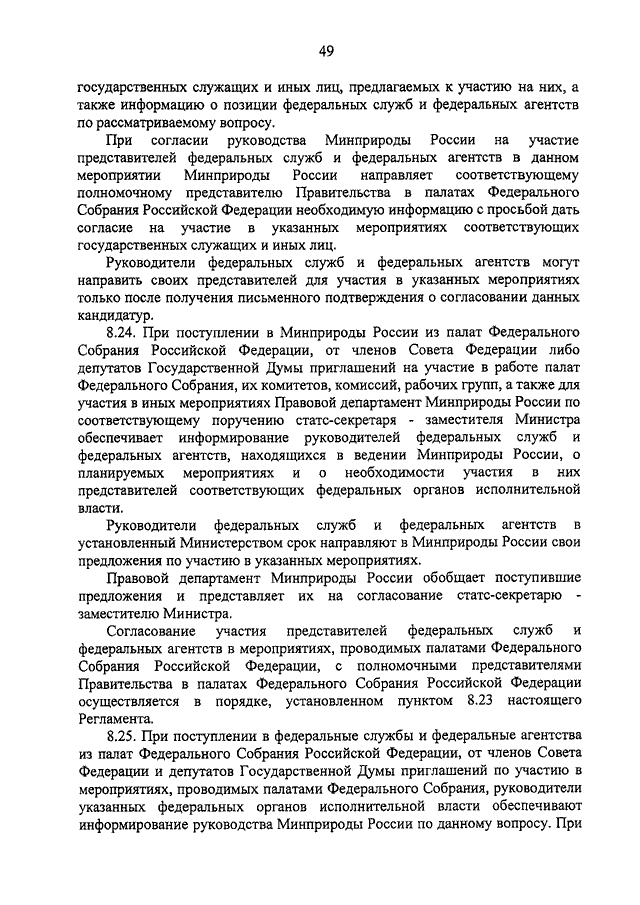 49

государственных служащих и иных лиц, предлагаемых к участию на них, а также информацию о позиции федеральных служб и федеральных агентств по рассматриваемому вопросу.

При согласии руководства Минприроды России на участие представителей федеральных служб и федеральных агентств в данном мероприятии Минприроды России направляет соответствующему полномочному представителю Правительства в палатах Федерального Собрания Российской Федерации необходимую информацию с просьбой дать согласие на участие в указанных мероприятиях соответствующих государственных служащих и иных лиц.

Руководители федеральных служб и федеральных агентств могут направить своих представителей для участия в указанных мероприятиях только после получения письменного подтверждения о согласовании данных кандидатур.

8.24. При поступлении в Минприроды России из палат Федерального Собрания Российской Федерации, от членов Совета Федерации либо депутатов Государственной Думы приглашений на участие в работе палат Федерального Собрания, их комитетов, комиссий, рабочих групп, а также для участия в иных мероприятиях Правовой департамент Минприроды России по соответствующему поручению статс-секретаря - заместителя Министра обеспечивает информирование руководителей федеральных служб и федеральных агентств, находящихся в ведении Минприроды России, о планируемых мероприятиях и о необходимости участия в них представителей соответствующих федеральных органов исполнительной власти.

Руководители федеральных служб и федеральных агентств в установленный Министерством срок направляют в Минприроды России свои предложения по участию в указанных мероприятиях.

Правовой департамент Минприроды России обобщает поступившие предложения и представляет их на согласование статс-секретарю - заместителю Министра.

Согласование участия представителей федеральных служб и федеральных агентств в мероприятиях, проводимых палатами Федерального Собрания Российской Федерации, с полномочными представителями Правительства в палатах Федерального Собрания Российской Федерации осуществляется в порядке, установленном пунктом 8.23 настоящего Регламента.

8.25. При поступлении в федеральные службы и федеральные агентства из палат Федерального Собрания Российской Федерации, от членов Совета Федерации и депутатов Государственной Думы приглашений по участию в мероприятиях, проводимых палатами Федерального Собрания, руководители указанных федеральных органов исполнительной власти обеспечивают информирование руководства Минприроды России по данному вопросу. При